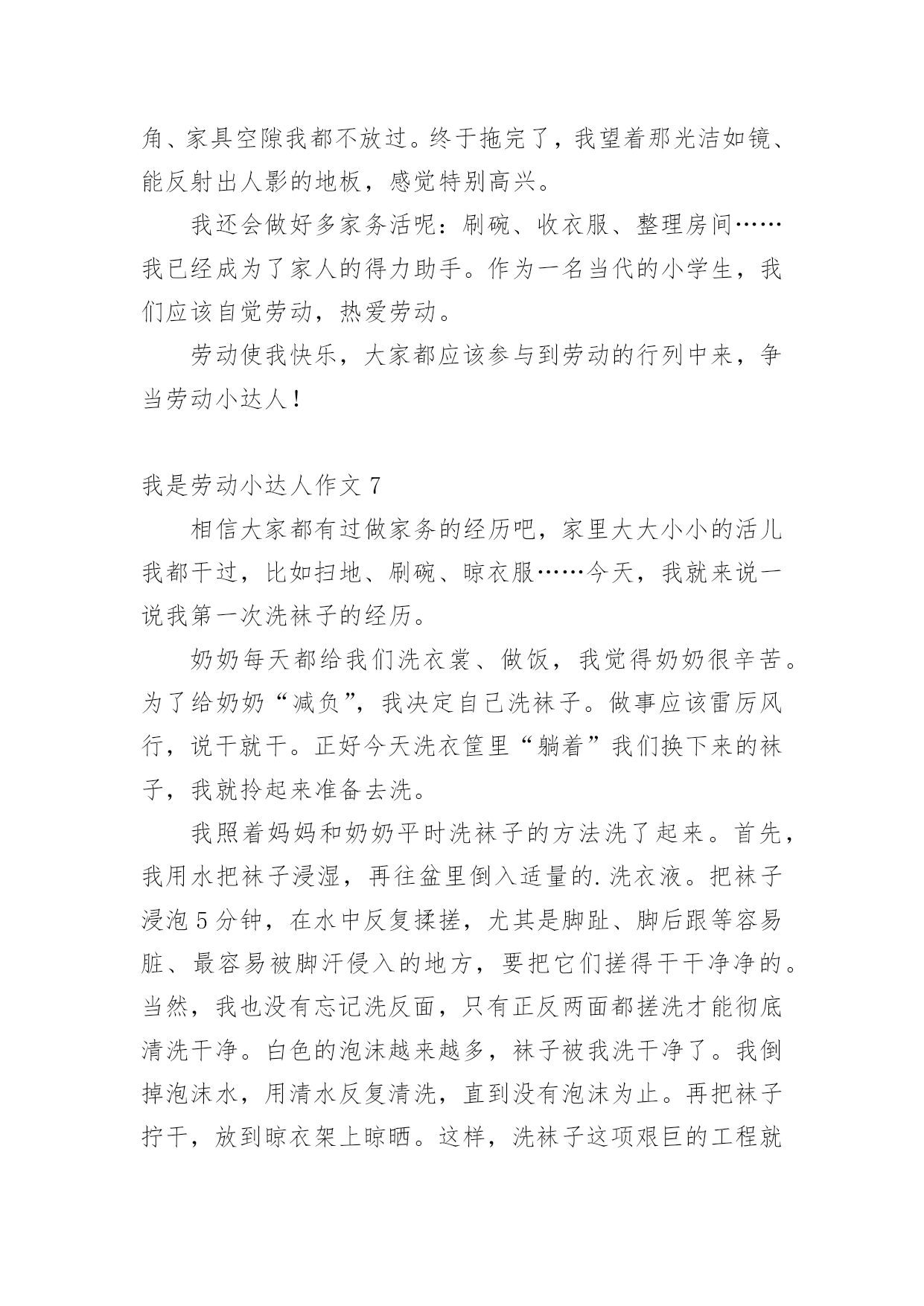 角、家具空隙我都不放过。终于拖完了，我望着那光洁如镜、能反射出人影的地板，感觉特别高兴。

我还会做好多家务活呢：刷碗、收衣服、整理房间……我已经成为了家人的得力助手。作为一名当代的小学生，我们应该自觉劳动，热爱劳动。

劳动使我快乐，大家都应该参与到劳动的行列中来，争当劳动小达人！

我是劳动小达人作文 7

相信大家都有过做家务的经历吧，家里大大小小的活儿我都干过，比如扫地、刷碗、晾衣服……今天，我就来说一说我第一次洗袜子的经历。

奶奶每天都给我们洗衣裳、做饭，我觉得奶奶很辛苦。为了给奶奶“减负”，我决定自己洗袜子。做事应该雷厉风行，说干就干。正好今天洗衣筐里“躺着”我们换下来的袜子，我就拎起来准备去洗。

我照着妈妈和奶奶平时洗袜子的方法洗了起来。首先，我用水把袜子浸湿，再往盆里倒入适量的.洗衣液。把袜子浸泡 5 分钟，在水中反复揉搓，尤其是脚趾、脚后跟等容易脏、最容易被脚汗侵入的地方，要把它们搓得干干净净的。当然，我也没有忘记洗反面，只有正反两面都搓洗才能彻底清洗干净。白色的泡沫越来越多，袜子被我洗干净了。我倒掉泡沫水，用清水反复清洗，直到没有泡沫为止。再把袜子拧干，放到晾衣架上晾晒。这样，洗袜子这项艰巨的工程就